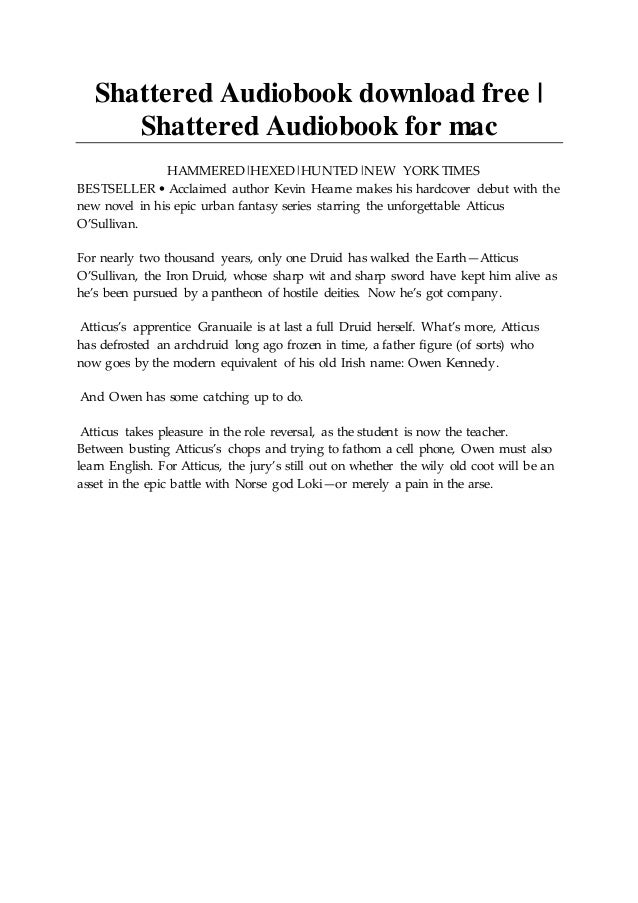 Shattered Audiobook download free | Shattered Audiobook for mac

HAMMERED|HEXED|HUNTED|NEW YORK TIMES BESTSELLER • Acclaimed author Kevin Hearne makes his hardcover debut with the new novel in his epic urban fantasy series starring the unforgettable Atticus O'Sullivan.

For nearly two thousand years, only one Druid has walked the Earth—Atticus O'Sullivan, the Iron Druid, whose sharp wit and sharp sword have kept him alive as he's been pursued by a pantheon of hostile deities. Now he's got company.

Atticus's apprentice Granuaile is at last a full Druid herself. What's more, Atticus has defrosted an archdruid long ago frozen in time, a father figure (of sorts) who now goes by the modern equivalent of his old Irish name: Owen Kennedy.

And Owen has some catching up to do.

Atticus takes pleasure in the role reversal, as the student is now the teacher. Between busting Atticus's chops and trying to fathom a cell phone, Owen must also learn English. For Atticus, the jury's still out on whether the wily old coot will be an asset in the epic battle with Norse god Loki—or merely a pain in the arse.